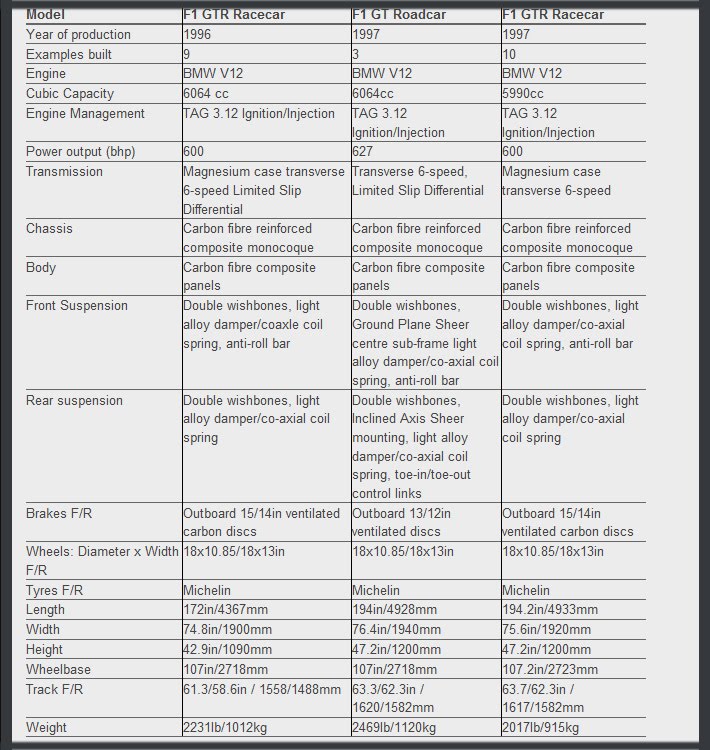 | Model | F1 GTR Racecar | F1 GT Roadcar | F1 GTR Racecar |
|---|---|---|---|
| Year of production | 1996 | 1997 | 1997 |
| Examples built | 9 | 3 | 10 |
| Engine | BMW V12 | BMW V12 | BMW V12 |
| Cubic Capacity | 6064 cc | 6064cc | 5990cc |
| Engine Management | TAG 3.12 Ignition/Injection | TAG 3.12 Ignition/Injection | TAG 3.12 Ignition/Injection |
| Power output (bhp) | 600 | 627 | 600 |
| Transmission | Magnesium case transverse 6-speed Limited Slip Differential | Transverse 6-speed, Limited Slip Differential | Magnesium case transverse 6-speed |
| Chassis | Carbon fibre reinforced composite monocoque | Carbon fibre reinforced composite monocoque | Carbon fibre reinforced composite monocoque |
| Body | Carbon fibre composite panels | Carbon fibre composite panels | Carbon fibre composite panels |
| Front Suspension | Double wishbones, light alloy damper/coaxle coil spring, anti-roll bar | Double wishbones, Ground Plane Sheer centre sub-frame light alloy damper/co-axial coil spring, anti-roll bar | Double wishbones, light alloy damper/co-axial coil spring, anti-roll bar |
| Rear suspension | Double wishbones, light alloy damper/co-axial coil spring | Double wishbones, Inclined Axis Sheer mounting, light alloy damper/co-axial coil spring, toe-in/toe-out control links | Double wishbones, light alloy damper/co-axial coil spring |
| Brakes F/R | Outboard 15/14in ventilated carbon discs | Outboard 13/12in ventilated discs | Outboard 15/14in ventilated carbon discs |
| Wheels: Diameter x Width F/R | 18x10.85/18x13in | 18x10.85/18x13in | 18x10.85/18x13in |
| Tyres F/R | Michelin | Michelin | Michelin |
| Length | 172in/4367mm | 194in/4928mm | 194.2in/4933mm |
| Width | 74.8in/1900mm | 76.4in/1940mm | 75.6in/1920mm |
| Height | 42.9in/1090mm | 47.2in/1200mm | 47.2in/1200mm |
| Wheelbase | 107in/2718mm | 107in/2718mm | 107.2in/2723mm |
| Track F/R | 61.3/58.6in / 1558/1488mm | 63.3/62.3in / 1620/1582mm | 63.7/62.3in / 1617/1582mm |
| Weight | 2231lb/1012kg | 2469lb/1120kg | 2017lb/915kg |